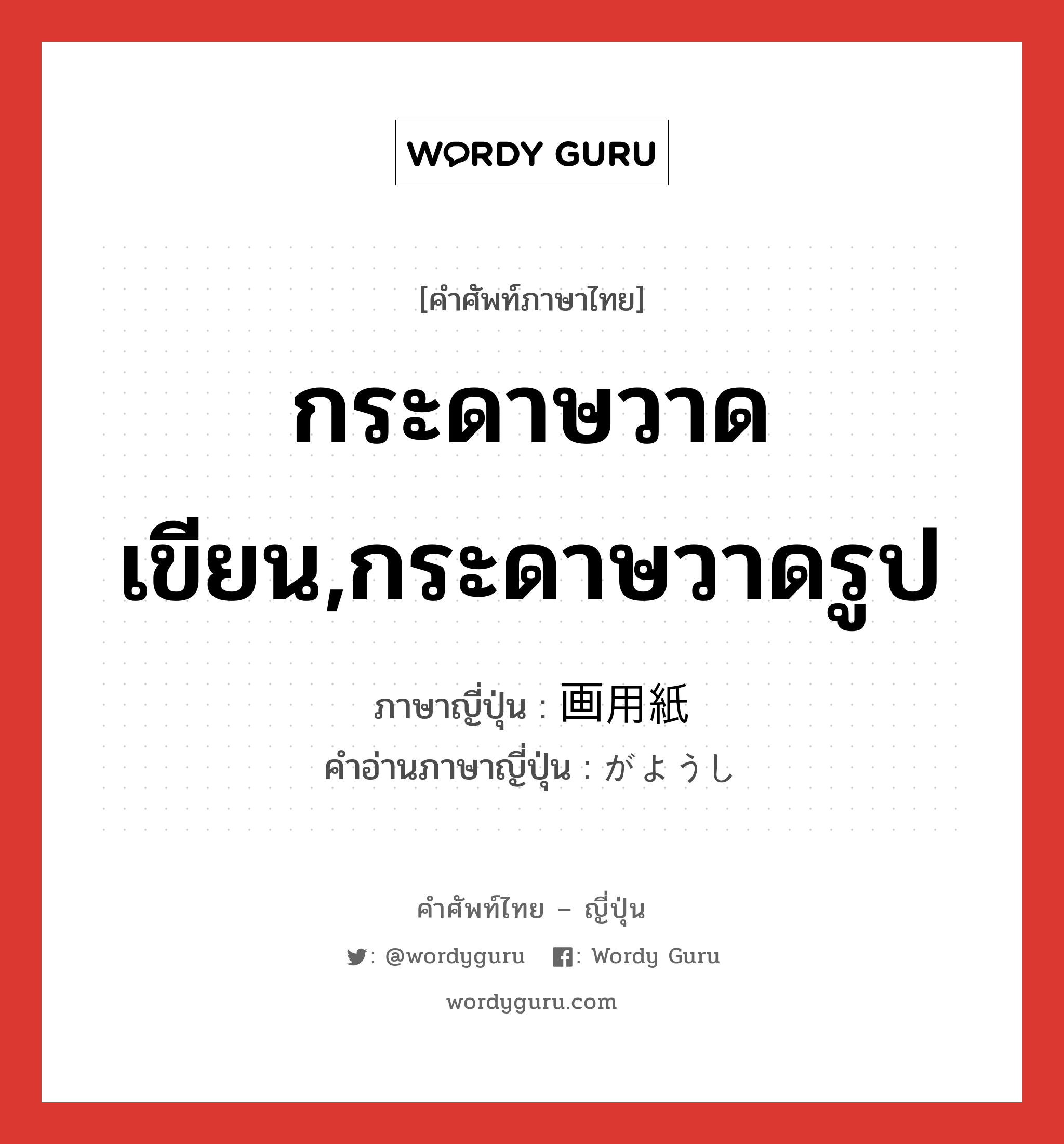 WORDY GURU

[คำศัพท์ภาษาไทย]

กระดาษวาดเขียน,กระดาษวาดรูป

ภาษาญี่ปุ่น : 画用紙
คำอ่านภาษาญี่ปุ่น : がようし

คำศัพท์ไทย – ญี่ปุ่น

: @wordyguru : Wordy Guru

wordyguru.com